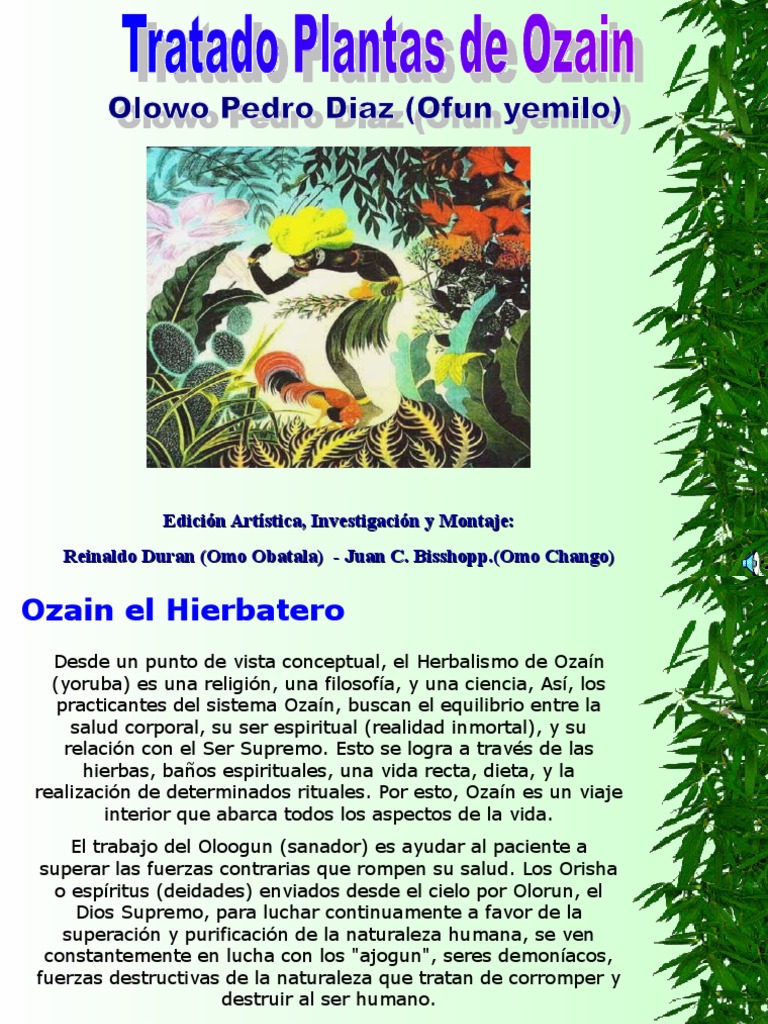 Tratado Plantas de Ozain

Olowo Pedro Diaz (Ofun yemilo)

Edición Artística, Investigación y Montaje:

Reinaldo Duran (Omo Obatala) - Juan C. Bisshopp.(Omo Chango)

Ozain el Hierbatero

Desde un punto de vista conceptual, el Herbalismo de Ozaín (yoruba) es una religión, una filosofía, y una ciencia, Así, los practicantes del sistema Ozaín, buscan el equilibrio entre la salud corporal, su ser espiritual (realidad inmortal), y su relación con el Ser Supremo. Esto se logra a través de las hierbas, baños espirituales, una vida recta, dieta, y la realización de determinados rituales. Por esto, Ozaín es un viaje interior que abarca todos los aspectos de la vida.

El trabajo del Oloogun (sanador) es ayudar al paciente a superar las fuerzas contrarias que rompen su salud. Los Orisha o espíritus (deidades) enviados desde el cielo por Olorun, el Dios Supremo, para luchar continuamente a favor de la superación y purificación de la naturaleza humana, se ven constantemente en lucha con los "ajogun", seres demoníacos, fuerzas destructivas de la naturaleza que tratan de corromper y destruir al ser humano.